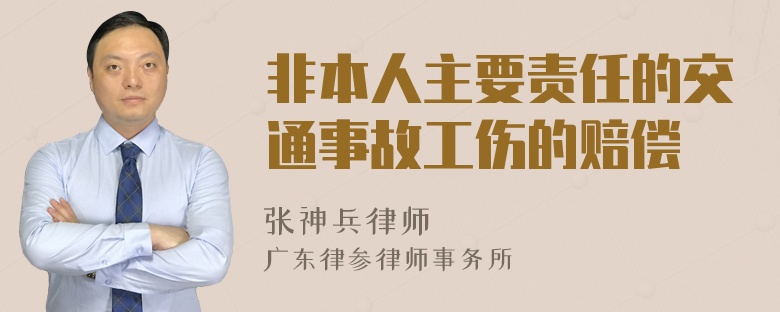 非本人主要责任的交通事故工伤的赔偿

张神兵律师
广东律参律师事务所